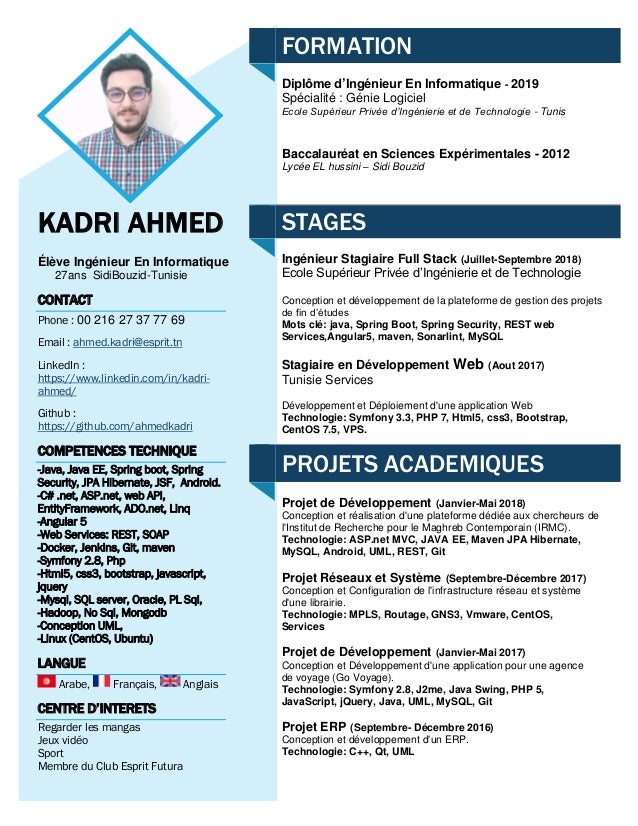 KADRI AHMED

Élève Ingénieur En Informatique
27ans SidiBouzid-Tunisie

CONTACT

Phone : 00 216 27 37 77 69

Email : ahmed.kadri@esprit.tn

LinkedIn : https://www.linkedin.com/in/kadri-ahmed/

Github : https://github.com/ahmedkadri

COMPETENCES TECHNIQUE

-Java, Java EE, Spring boot, Spring Security, JPA Hibernate, JSF, Android.
-C# .net, ASP.net, web API, EntityFramework, ADO.net, Linq
-Angular 5
-Web Services: REST, SOAP
-Docker, Jenkins, Git, maven
-Symfony 2.8, Php
-Html5, css3, bootstrap, javascript, jquery
-Mysql, SQL server, Oracle, PL Sql,
-Hadoop, No Sql, Mongodb
-Conception UML,
-Linux (CentOS, Ubuntu)

LANGUE

Arabe, Français, Anglais

CENTRE D'INTERETS

Regarder les mangas
Jeux vidéo
Sport
Membre du Club Esprit Futura

FORMATION

Diplôme d'Ingénieur En Informatique - 2019
Spécialité : Génie Logiciel
Ecole Supérieur Privée d'Ingénierie et de Technologie - Tunis

Baccalauréat en Sciences Expérimentales - 2012
Lycée EL hussini – Sidi Bouzid

STAGES

Ingénieur Stagiaire Full Stack (Juillet-Septembre 2018)
Ecole Supérieur Privée d'Ingénierie et de Technologie

Conception et développement de la plateforme de gestion des projets de fin d'études
Mots clé: java, Spring Boot, Spring Security, REST web Services,Angular5, maven, Sonarlint, MySQL

Stagiaire en Développement Web (Aout 2017)
Tunisie Services

Développement et Déploiement d'une application Web
Technologie: Symfony 3.3, PHP 7, Html5, css3, Bootstrap, CentOS 7.5, VPS.

PROJETS ACADEMIQUES

Projet de Développement (Janvier-Mai 2018)
Conception et réalisation d'une plateforme dédiée aux chercheurs de l'Institut de Recherche pour le Maghreb Contemporain (IRMC).
Technologie: ASP.net MVC, JAVA EE, Maven JPA Hibernate, MySQL, Android, UML, REST, Git

Projet Réseaux et Système (Septembre-Décembre 2017)
Conception et Configuration de l'infrastructure réseau et système d'une librairie.
Technologie: MPLS, Routage, GNS3, Vmware, CentOS, Services

Projet de Développement (Janvier-Mai 2017)
Conception et Développement d'une application pour une agence de voyage (Go Voyage).
Technologie: Symfony 2.8, J2me, Java Swing, PHP 5, JavaScript, jQuery, Java, UML, MySQL, Git

Projet ERP (Septembre- Décembre 2016)
Conception et développement d'un ERP.
Technologie: C++, Qt, UML